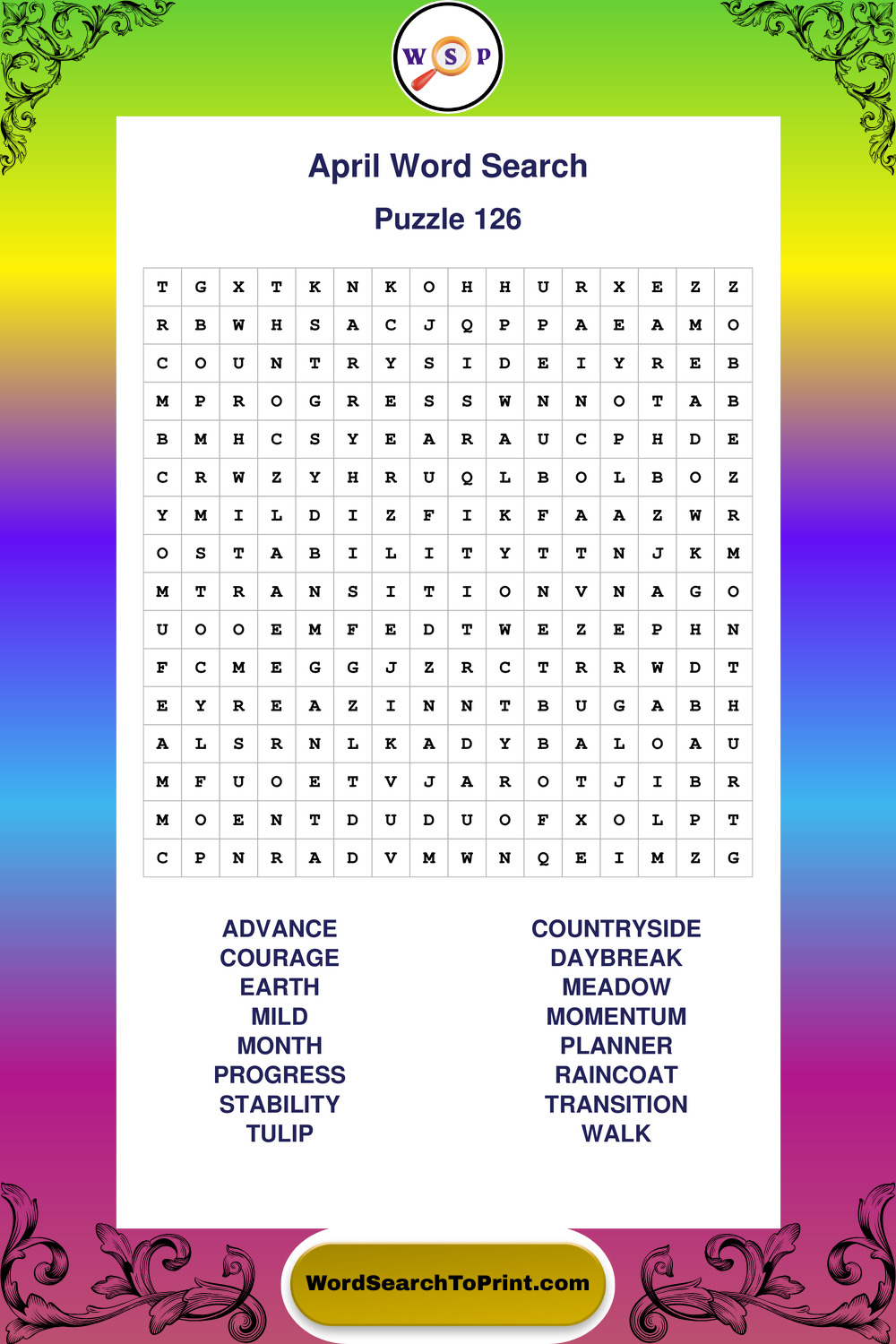 W S P

April Word Search

Puzzle 126

| T | G | X | T | K | N | K | O | H | H | U | R | X | E | Z | Z |
|---|---|---|---|---|---|---|---|---|---|---|---|---|---|---|---|
| R | B | W | H | S | A | C | J | Q | P | P | A | E | A | M | O |
| C | O | U | N | T | R | Y | S | I | D | E | I | Y | R | E | B |
| M | P | R | O | G | R | E | S | S | W | N | N | O | T | A | B |
| B | M | H | C | S | Y | E | A | R | A | U | C | P | H | D | E |
| C | R | W | Z | Y | H | R | U | Q | L | B | O | L | B | O | Z |
| Y | M | I | L | D | I | Z | F | I | K | F | A | A | Z | W | R |
| O | S | T | A | B | I | L | I | T | Y | T | T | N | J | K | M |
| M | T | R | A | N | S | I | T | I | O | N | V | N | A | G | O |
| U | O | O | E | M | F | E | D | T | W | E | Z | E | P | H | N |
| F | C | M | E | G | G | J | Z | R | C | T | R | R | W | D | T |
| E | Y | R | E | A | Z | I | N | N | T | B | U | G | A | B | H |
| A | L | S | R | N | L | K | A | D | Y | B | A | L | O | A | U |
| M | F | U | O | E | T | V | J | A | R | O | T | J | I | B | R |
| M | O | E | N | T | D | U | D | U | O | F | X | O | L | P | T |
| C | P | N | R | A | D | V | M | W | N | Q | E | I | M | Z | G |

ADVANCE
COURAGE
EARTH
MILD
MONTH
PROGRESS
STABILITY
TULIP

COUNTRYSIDE
DAYBREAK
MEADOW
MOMENTUM
PLANNER
RAINCOAT
TRANSITION
WALK

WordSearchToPrint.com